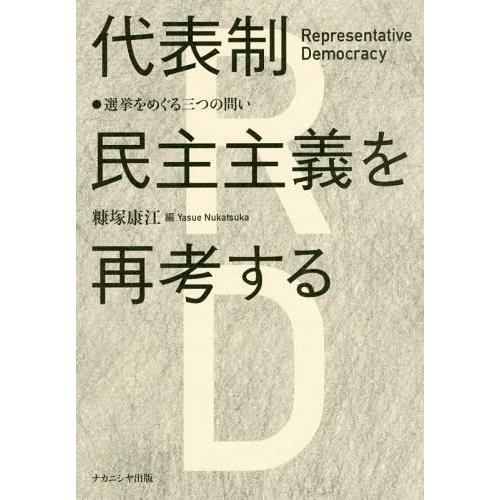 代表制

Representative Democracy

●選挙をめぐる三つの問い

民主主義を

糠塚康江 編 Yasue Nukatsuka

再考する

R

D

ナカニシヤ出版